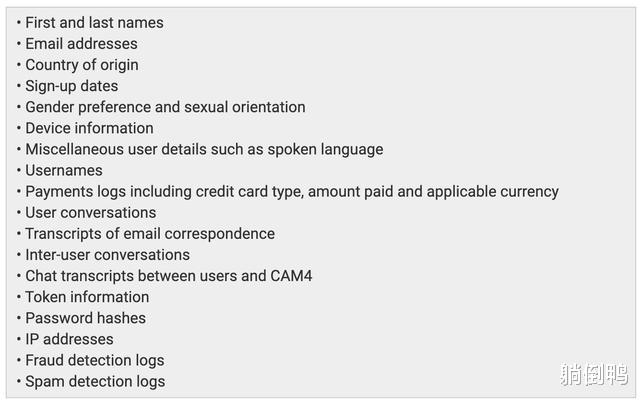 • First and last names
• Email addresses
• Country of origin
• Sign-up dates
• Gender preference and sexual orientation
• Device information
• Miscellaneous user details such as spoken language
• Usernames
• Payments logs including credit card type, amount paid and applicable currency
• User conversations
• Transcripts of email correspondence
• Inter-user conversations
• Chat transcripts between users and CAM4
• Token information
• Password hashes
• IP addresses
• Fraud detection logs
• Spam detection logs

躺倒鸭